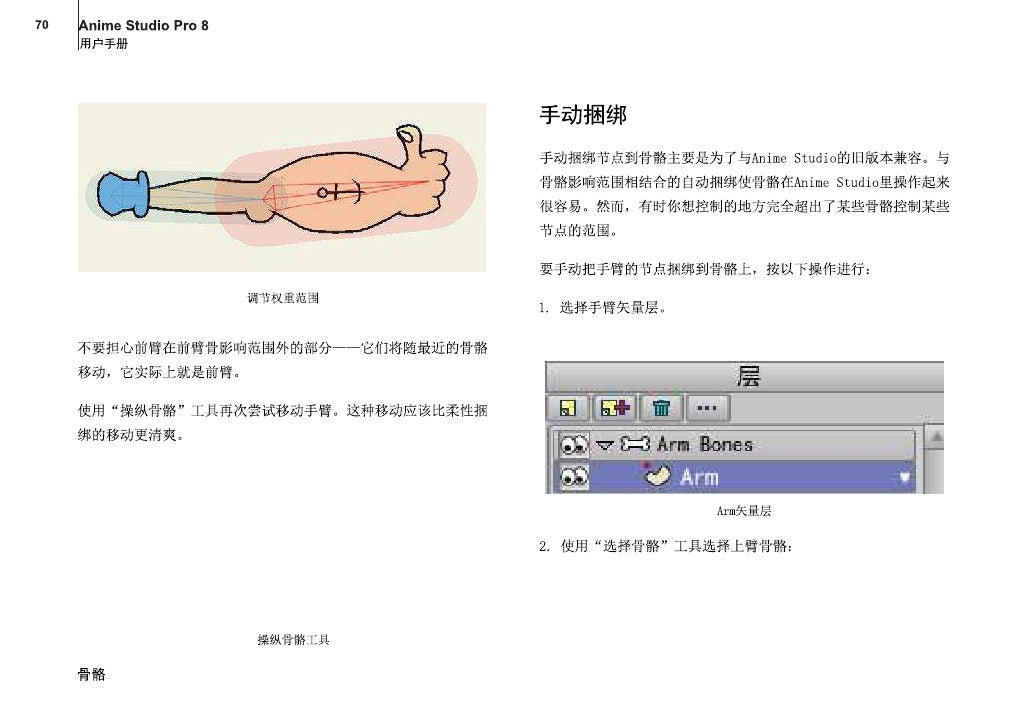 70

Anime Studio Pro 8
用户手册

调节权重范围

不要担心前臂在前臂骨影响范围外的部分——它们将随最近的骨骼移动，它实际上就是前臂。

使用“操纵骨骼”工具再次尝试移动手臂。这种移动应该比柔性捆绑的移动更清爽。

操纵骨骼工具

骨骼

手动捆绑

手动捆绑节点到骨骼主要是为了与Anime Studio的旧版本兼容。与骨骼影响范围相结合的自动捆绑使骨骼在Anime Studio里操作起来很容易。然而，有时你想控制的地方完全超出了某些骨骼控制某些节点的范围。

要手动把手臂的节点捆绑到骨骼上，按以下操作进行：

1. 选择手臂矢量层。

层

Arm Bones

Arm

Arm矢量层

2. 使用“选择骨骼”工具选择上臂骨骼：